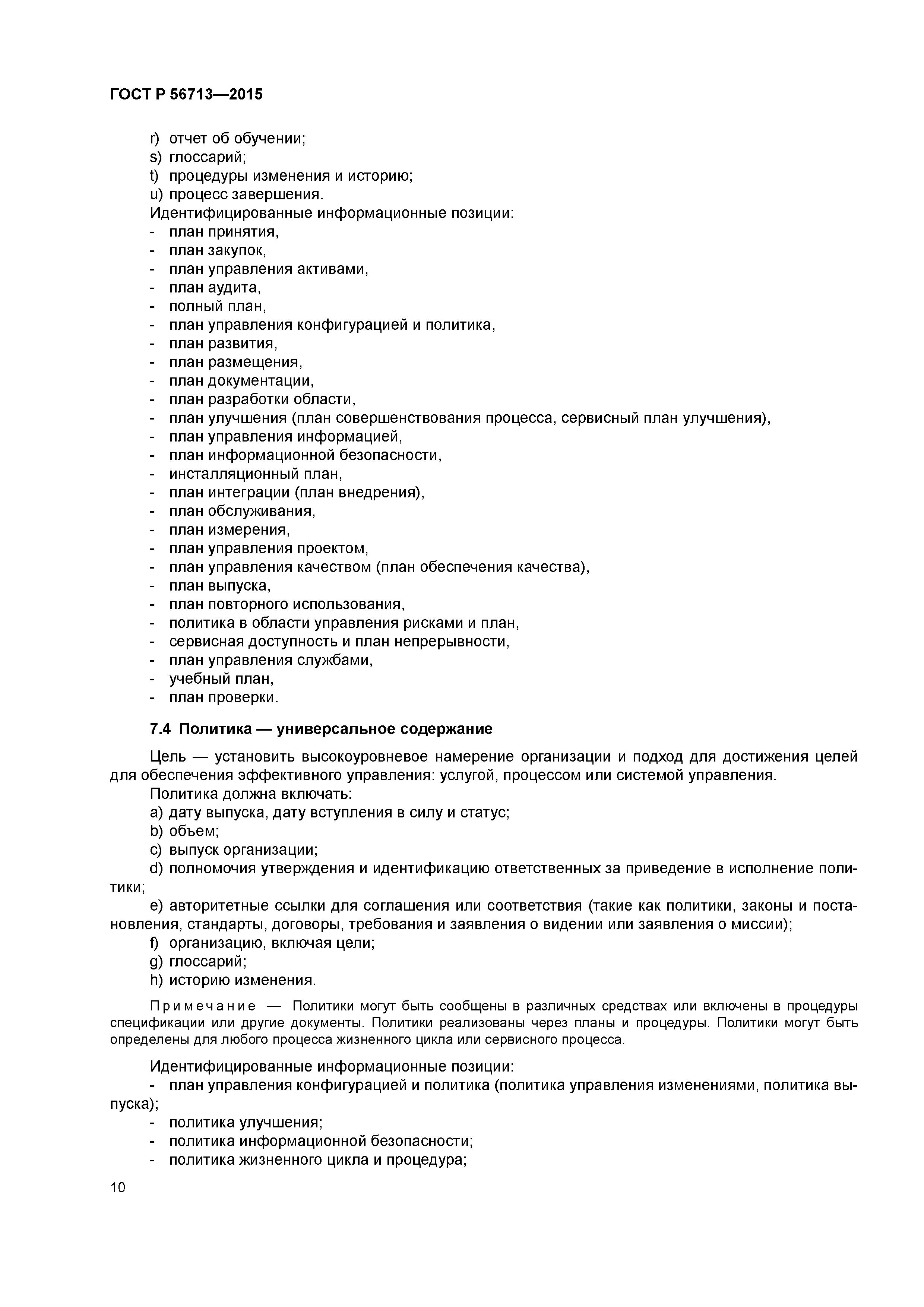 ГОСТ Р 56713—2015

r) отчет об обучении;
s) глоссарий;
t) процедуры изменения и историю;
u) процесс завершения.
Идентифицированные информационные позиции:
- план принятия,
- план закупок,
- план управления активами,
- план аудита,
- полный план,
- план управления конфигурацией и политика,
- план развития,
- план размещения,
- план документации,
- план разработки области,
- план улучшения (план совершенствования процесса, сервисный план улучшения),
- план управления информацией,
- план информационной безопасности,
- инсталляционный план,
- план интеграции (план внедрения),
- план обслуживания,
- план измерения,
- план управления проектом,
- план управления качеством (план обеспечения качества),
- план выпуска,
- план повторного использования,
- политика в области управления рисками и план,
- сервисная доступность и план непрерывности,
- план управления службами,
- учебный план,
- план проверки.

7.4 Политика — универсальное содержание

Цель — установить высокоуровневое намерение организации и подход для достижения целей для обеспечения эффективного управления: услугой, процессом или системой управления.
Политика должна включать:
a) дату выпуска, дату вступления в силу и статус;
b) объем;
c) выпуск организации;
d) полномочия утверждения и идентификацию ответственных за приведение в исполнение политики;
e) авторитетные ссылки для соглашения или соответствия (такие как политики, законы и постановления, стандарты, договоры, требования и заявления о видении или заявления о миссии);
f) организацию, включая цели;
g) глоссарий;
h) историю изменения.

Примечание — Политики могут быть сообщены в различных средствах или включены в процедуры спецификации или другие документы. Политики реализованы через планы и процедуры. Политики могут быть определены для любого процесса жизненного цикла или сервисного процесса.

Идентифицированные информационные позиции:
- план управления конфигурацией и политика (политика управления изменениями, политика выпуска);
- политика улучшения;
- политика информационной безопасности;
- политика жизненного цикла и процедура;

10